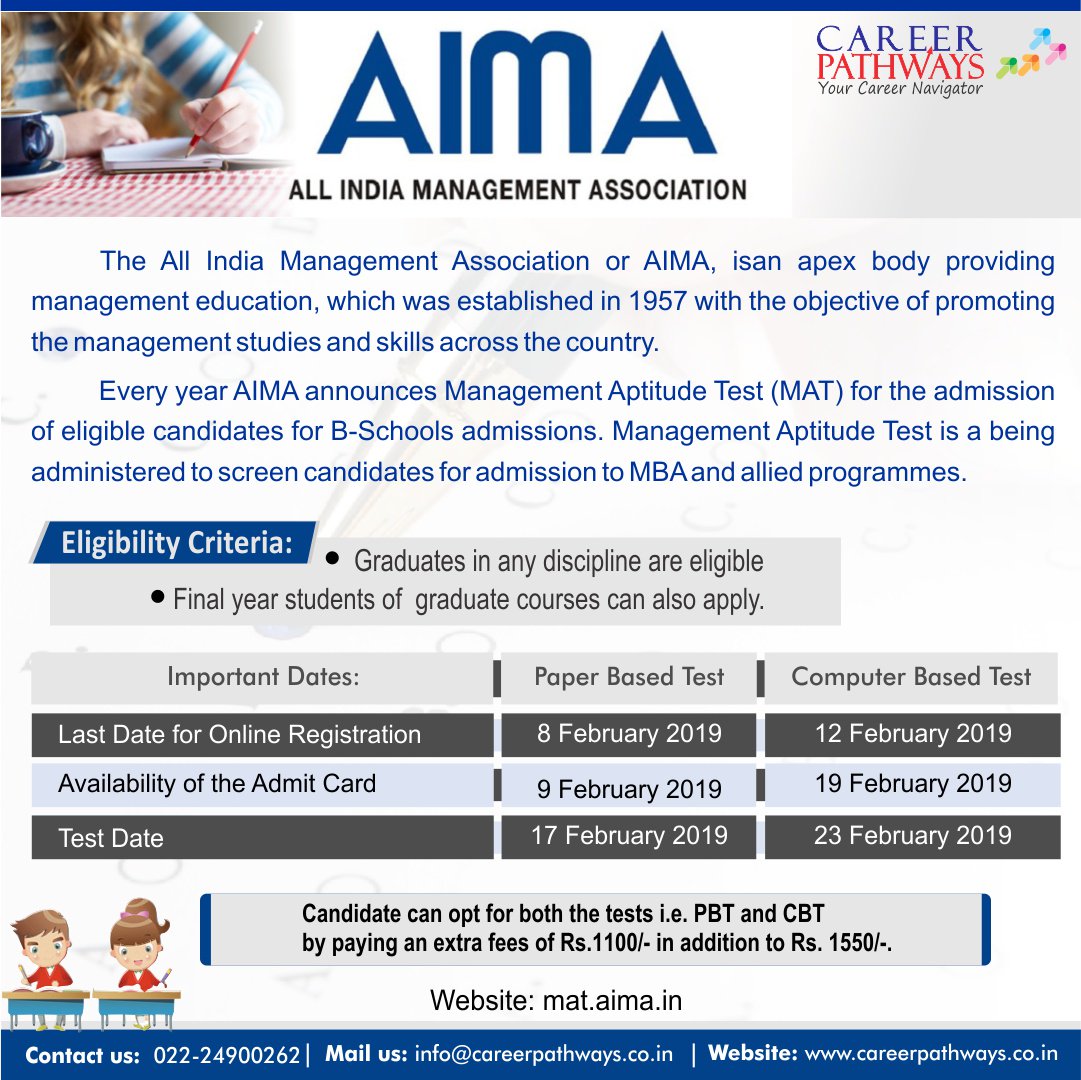 AIMA
ALL INDIA MANAGEMENT ASSOCIATION

CAREER PATHWAYS
Your Career Navigator

The All India Management Association or AIMA, isan apex body providing management education, which was established in 1957 with the objective of promoting the management studies and skills across the country.

Every year AIMA announces Management Aptitude Test (MAT) for the admission of eligible candidates for B-Schools admissions. Management Aptitude Test is a being administered to screen candidates for admission to MBA and allied programmes.

Eligibility Criteria:
• Graduates in any discipline are eligible
• Final year students of graduate courses can also apply.

| Important Dates: | Paper Based Test | Computer Based Test |
|---|---|---|
| Last Date for Online Registration | 8 February 2019 | 12 February 2019 |
| Availability of the Admit Card | 9 February 2019 | 19 February 2019 |
| Test Date | 17 February 2019 | 23 February 2019 |

Candidate can opt for both the tests i.e. PBT and CBT by paying an extra fees of Rs.1100/- in addition to Rs. 1550/-.

Website: mat.aima.in

Contact us: 022-24900262 | Mail us: info@careerpathways.co.in | Website: www.careerpathways.co.in